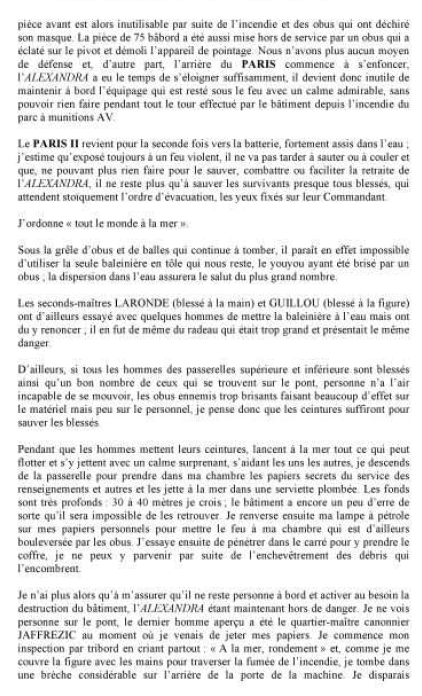 pièce avant est alors inutilisable par suite de l'incendie et des obus qui ont déchiré son masque. La pièce de 75 bâbord a été aussi mise hors de service par un obus qui a éclaté sur le pivot et démoli l'appareil de pointage. Nous n'avons plus aucun moyen de défense et, d'autre part, l'arrière du **PARIS** commence à s'enfoncer, l'*ALEXANDRA* a eu le temps de s'éloigner suffisamment, il devient donc inutile de maintenir à bord l'équipage qui est resté sous le feu avec un calme admirable, sans pouvoir rien faire pendant tout le tour effectué par le bâtiment depuis l'incendie du parc à munitions AV.

Le **PARIS II** revient pour la seconde fois vers la batterie, fortement assis dans l'eau ; j'estime qu'exposé toujours à un feu violent, il ne va pas tarder à sauter ou à couler et que, ne pouvant plus rien faire pour le sauver, combattre ou faciliter la retraite de l'*ALEXANDRA*, il ne reste plus qu'à sauver les survivants presque tous blessés, qui attendent stoïquement l'ordre d'évacuation, les yeux fixés sur leur Commandant.

J'ordonne « tout le monde à la mer ».

Sous la grêle d'obus et de balles qui continue à tomber, il paraît en effet impossible d'utiliser la seule baleinière en tôle qui nous reste, le youyou ayant été brisé par un obus ; la dispersion dans l'eau assurera le salut du plus grand nombre.

Les seconds-maîtres LARONDE (blessé à la main) et GUILLOU (blessé à la figure) ont d'ailleurs essayé avec quelques hommes de mettre la baleinière à l'eau mais ont du y renoncer ; il en fut de même du radeau qui était trop grand et présentait le même danger.

D'ailleurs, si tous les hommes des passerelles supérieure et inférieure sont blessés ainsi qu'un bon nombre de ceux qui se trouvent sur le pont, personne n'a l'air incapable de se mouvoir, les obus ennemis trop brisants faisant beaucoup d'effet sur le matériel mais peu sur le personnel, je pense donc que les ceintures suffiront pour sauver les blessés.

Pendant que les hommes mettent leurs ceintures, lancent à la mer tout ce qui peut flotter et s'y jettent avec un calme surprenant, s'aidant les uns les autres, je descends de la passerelle pour prendre dans ma chambre les papiers secrets du service des renseignements et autres et les jette à la mer dans une serviette plombée. Les fonds sont très profonds : 30 à 40 mètres je crois ; le bâtiment a encore un peu d'erre de sorte qu'il sera impossible de les retrouver. Je renverse ensuite ma lampe à pétrole sur mes papiers personnels pour mettre le feu à ma chambre qui est d'ailleurs bouleversée par les obus. J'essaye ensuite de pénétrer dans le carré pour y prendre le coffre, je ne peux y parvenir par suite de l'enchevêtrement des débris qui l'encombrent.

Je n'ai plus alors qu'à m'assurer qu'il ne reste personne à bord et activer au besoin la destruction du bâtiment, l'*ALEXANDRA* étant maintenant hors de danger. Je ne vois personne sur le pont, le dernier homme aperçu a été le quartier-maître canonnier JAFFREZIC au moment où je venais de jeter mes papiers. Je commence mon inspection par tribord en criant partout : « A la mer, rondement » et, comme je me couvre la figure avec les mains pour traverser la fumée de l'incendie, je tombe dans une brèche considérable sur l'arrière de la porte de la machine. Je disparais